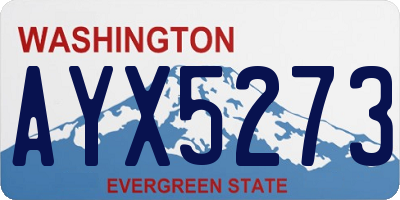 WASHINGTON

AYX5273

EVERGREEN STATE